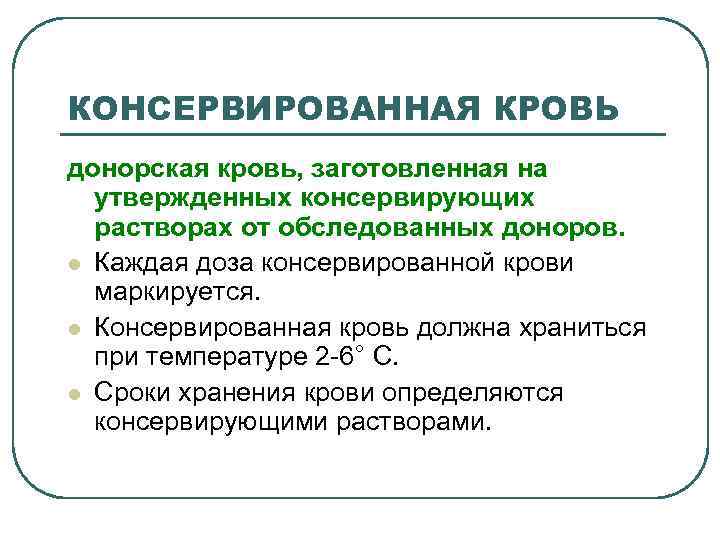 КОНСЕРВИРОВАННАЯ КРОВЬ

донорская кровь, заготовленная на утвержденных консервирующих растворах от обследованных доноров.

Каждая доза консервированной крови маркируется.

Консервированная кровь должна храниться при температуре 2-6° С.

Сроки хранения крови определяются консервирующими растворами.